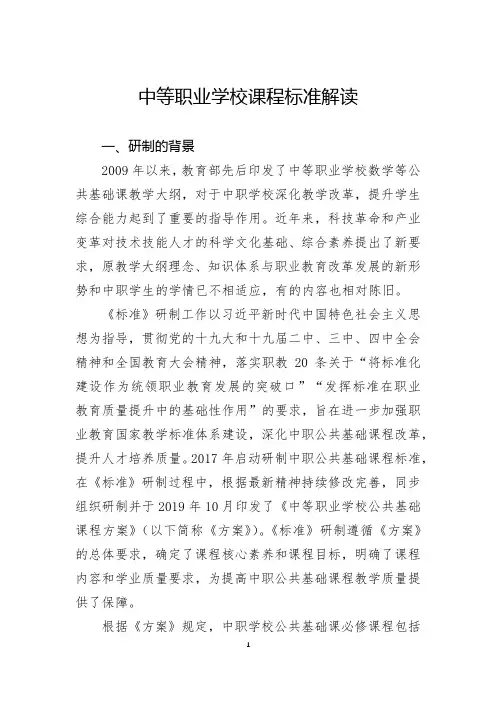 中等职业学校课程标准解读

一、研制的背景

2009 年以来，教育部先后印发了中等职业学校数学等公共基础课教学大纲，对于中职学校深化教学改革，提升学生综合能力起到了重要的指导作用。近年来，科技革命和产业变革对技术技能人才的科学文化基础、综合素养提出了新要求，原教学大纲理念、知识体系与职业教育改革发展的新形势和中职学生的学情已不相适应，有的内容也相对陈旧。

《标准》研制工作以习近平新时代中国特色社会主义思想为指导，贯彻党的十九大和十九届二中、三中、四中全会精神和全国教育大会精神，落实职教 20 条关于“将标准化建设作为统领职业教育发展的突破口”“发挥标准在职业教育质量提升中的基础性作用”的要求，旨在进一步加强职业教育国家教学标准体系建设，深化中职公共基础课程改革，提升人才培养质量。2017 年启动研制中职公共基础课程标准，在《标准》研制过程中，根据最新精神持续修改完善，同步组织研制并于 2019 年 10 月印发了《中等职业学校公共基础课程方案》（以下简称《方案》）。《标准》研制遵循《方案》的总体要求，确定了课程核心素养和课程目标，明确了课程内容和学业质量要求，为提高中职公共基础课程教学质量提供了保障。

根据《方案》规定，中职学校公共基础课必修课程包括

1